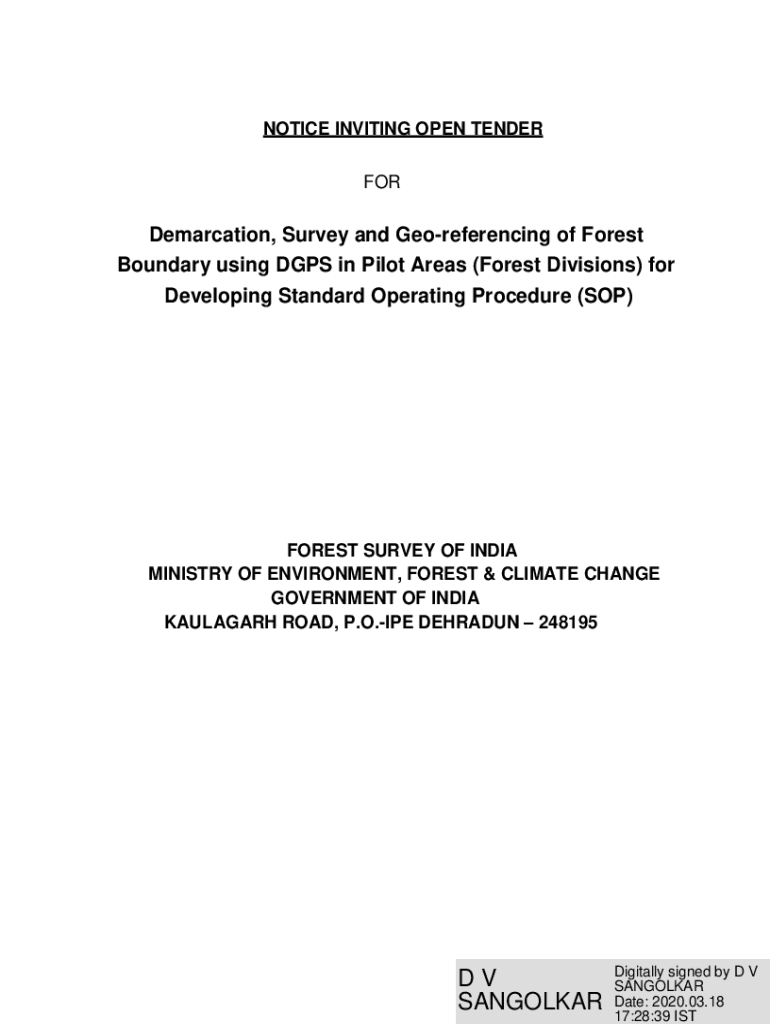 NOTICE INVITING OPEN TENDER

FOR

Demarcation, Survey and Geo-referencing of Forest Boundary using DGPS in Pilot Areas (Forest Divisions) for Developing Standard Operating Procedure (SOP)

FOREST SURVEY OF INDIA
MINISTRY OF ENVIRONMENT, FOREST & CLIMATE CHANGE
GOVERNMENT OF INDIA
KAULAGARH ROAD, P.O.-IPE DEHRADUN – 248195

D V SANGOLKAR

Digitally signed by D V SANGOLKAR
Date: 2020.03.18 17:28:39 IST